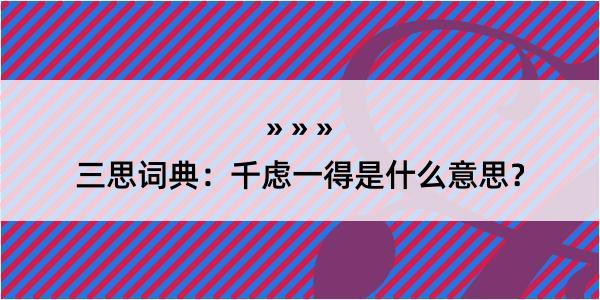 » » »

三思词典：千虑一得是什么意思？